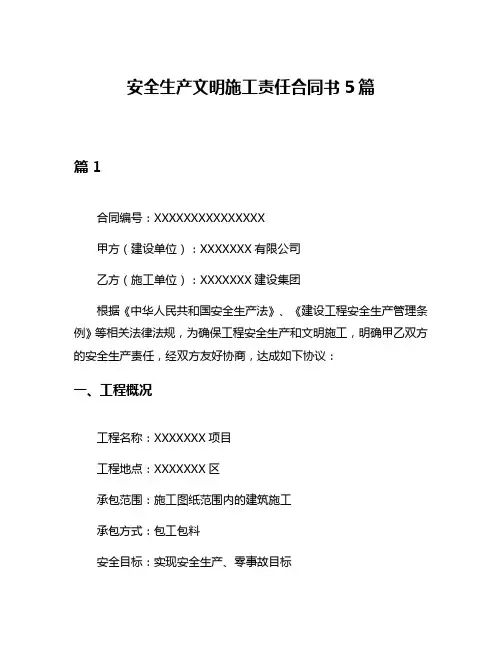 安全生产文明施工责任合同书 5 篇

篇 1

合同编号：XXXXXXXXXXXXXXXX

甲方（建设单位）：XXXXXXX 有限公司

乙方（施工单位）：XXXXXXX 建设集团

根据《中华人民共和国安全生产法》、《建设工程安全生产管理条例》等相关法律法规，为确保工程安全生产和文明施工，明确甲乙双方的安全生产责任，经双方友好协商，达成如下协议：

一、工程概况

工程名称：XXXXXXX 项目

工程地点：XXXXXXX 区

承包范围：施工图纸范围内的建筑施工

承包方式：包工包料

安全目标：实现安全生产、零事故目标